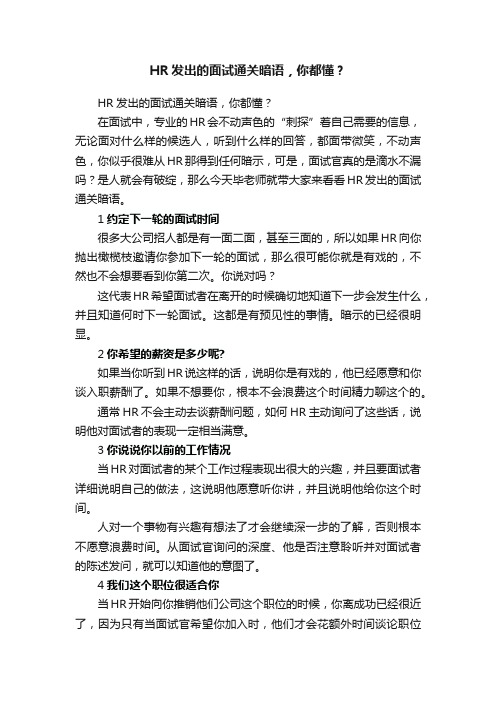 HR 发出的面试通关暗语，你都懂？

HR 发出的面试通关暗语，你都懂？

在面试中，专业的 HR 会不动声色的“刺探”着自己需要的信息，无论面对什么样的候选人，听到什么样的回答，都面带微笑，不动声色，你似乎很难从 HR 那得到任何暗示，可是，面试官真的是滴水不漏吗？是人就会有破绽，那么今天毕老师就带大家来看看 HR 发出的面试通关暗语。

1 约定下一轮的面试时间

很多大公司招人都是有一面二面，甚至三面的，所以如果 HR 向你抛出橄榄枝邀请你参加下一轮的面试，那么很可能你就是有戏的，不然也不会想要看到你第二次。你说对吗？

这代表 HR 希望面试者在离开的时候确切地知道下一步会发生什么，并且知道何时下一轮面试。这都是有预见性的事情。暗示的已经很明显。

2 你希望的薪资是多少呢?

如果当你听到 HR 说这样的话，说明你是有戏的，他已经愿意和你谈入职薪酬了。如果不想要你，根本不会浪费这个时间精力聊这个的。

通常 HR 不会主动去谈薪酬问题，如何 HR 主动询问了这些话，说明他对面试者的表现一定相当满意。

3 你说说你以前的工作情况

当 HR 对面试者的某个工作过程表现出很大的兴趣，并且要面试者详细说明自己的做法，这说明他愿意听你讲，并且说明他给你这个时间。

人对一个事物有兴趣有想法了才会继续深一步的了解，否则根本不愿意浪费时间。从面试官询问的深度、他是否注意聆听并对面试者的陈述发问，就可以知道他的意图了。

4 我们这个职位很适合你

当 HR 开始向你推销他们公司这个职位的时候，你离成功已经很近了，因为只有当面试官希望你加入时，他们才会花额外时间谈论职位